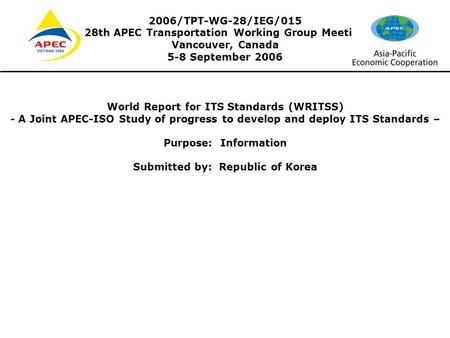 APEC
VIETNAM 2006

2006/TPT-WG-28/IEG/015
28th APEC Transportation Working Group Meeti
Vancouver, Canada
5-8 September 2006

APEC
Asia-Pacific
Economic Cooperation

World Report for ITS Standards (WRITSS)
- A Joint APEC-ISO Study of progress to develop and deploy ITS Standards –

Purpose: Information

Submitted by: Republic of Korea